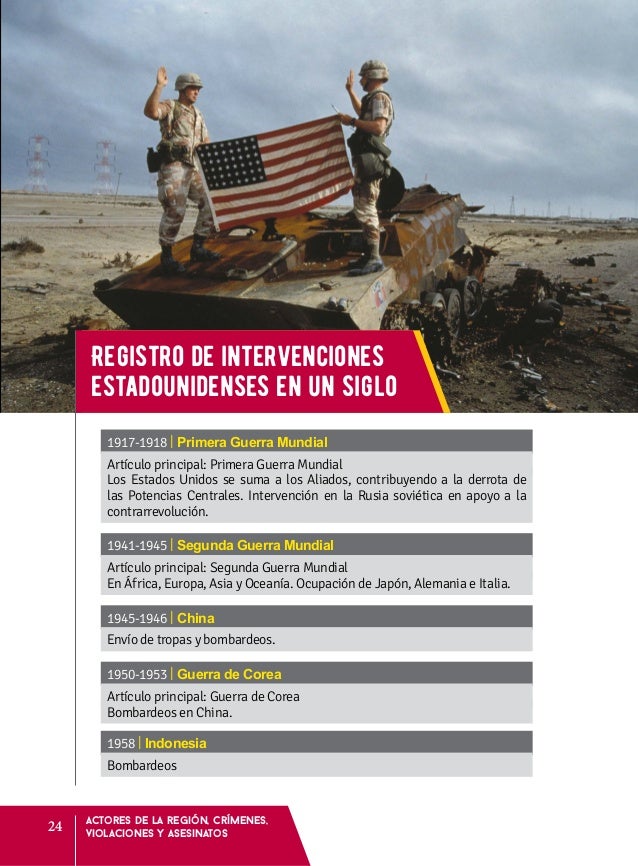 REGISTRO DE INTERVENCIONES ESTADOUNIDENSES EN UN SIGLO

1917-1918 | Primera Guerra Mundial

Artículo principal: Primera Guerra Mundial
Los Estados Unidos se suma a los Aliados, contribuyendo a la derrota de las Potencias Centrales. Intervención en la Rusia soviética en apoyo a la contrarrevolución.

1941-1945 | Segunda Guerra Mundial

Artículo principal: Segunda Guerra Mundial
En África, Europa, Asia y Oceanía. Ocupación de Japón, Alemania e Italia.

1945-1946 | China

Envío de tropas y bombardeos.

1950-1953 | Guerra de Corea

Artículo principal: Guerra de Corea
Bombardeos en China.

1958 | Indonesia

Bombardeos

24

ACTORES DE LA REGIÓN, CRÍMENES, VIOLACIONES Y ASESINATOS